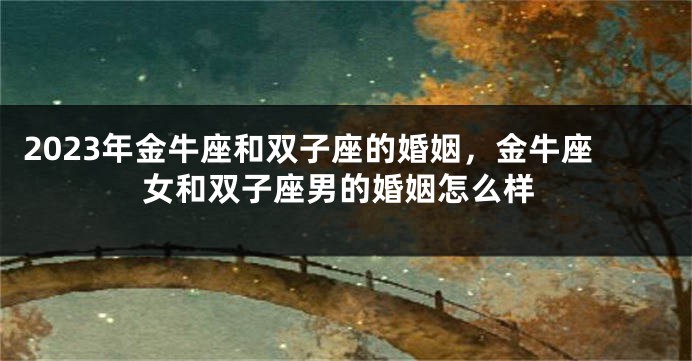 2023年金牛座和双子座的婚姻，金牛座女和双子座男的婚姻怎么样